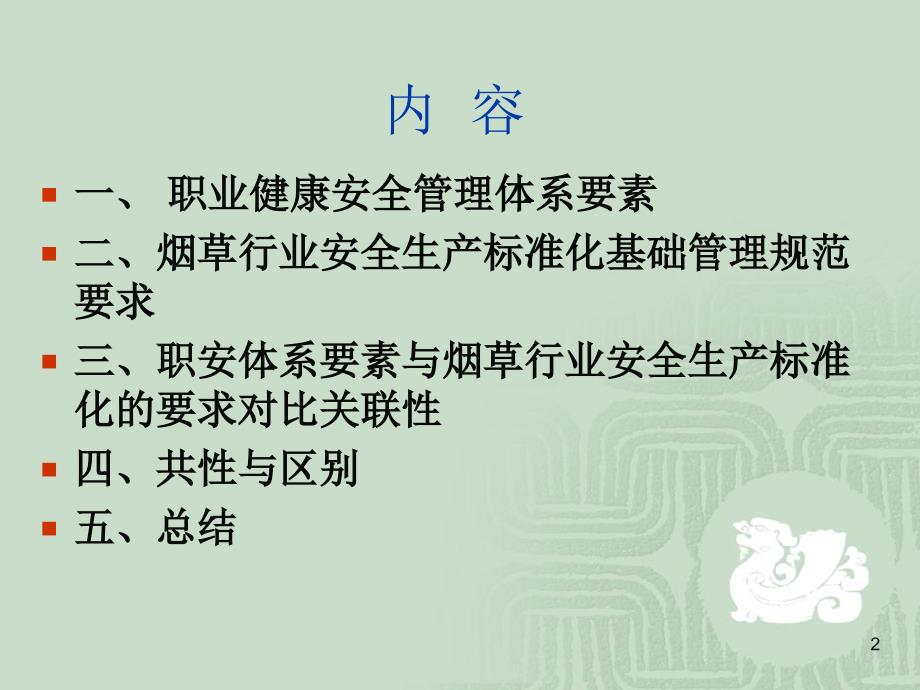 内 容

一、 职业健康安全管理体系要素

二、烟草行业安全生产标准化基础管理规范要求

三、职安体系要素与烟草行业安全生产标准化的要求对比关联性

四、共性与区别

五、总结

2